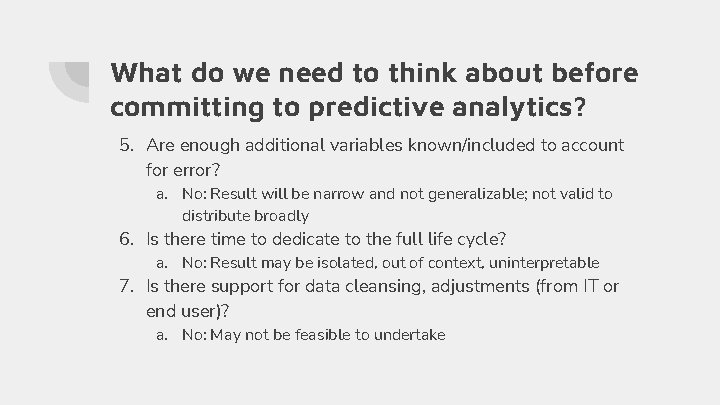 What do we need to think about before committing to predictive analytics?

5. Are enough additional variables known/included to account for error?
   a. No: Result will be narrow and not generalizable; not valid to distribute broadly
6. Is there time to dedicate to the full life cycle?
   a. No: Result may be isolated, out of context, uninterpretable
7. Is there support for data cleansing, adjustments (from IT or end user)?
   a. No: May not be feasible to undertake